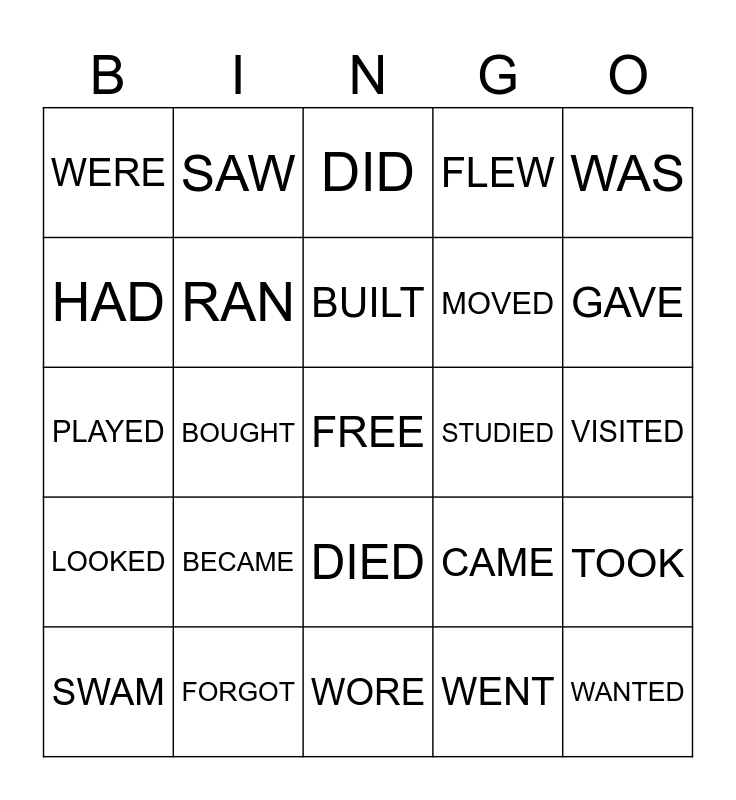 | B | I | N | G | O |
|---|---|---|---|---|
| WERE | SAW | DID | FLEW | WAS |
| HAD | RAN | BUILT | MOVED | GAVE |
| PLAYED | BOUGHT | FREE | STUDIED | VISITED |
| LOOKED | BECAME | DIED | CAME | TOOK |
| SWAM | FORGOT | WORE | WENT | WANTED |